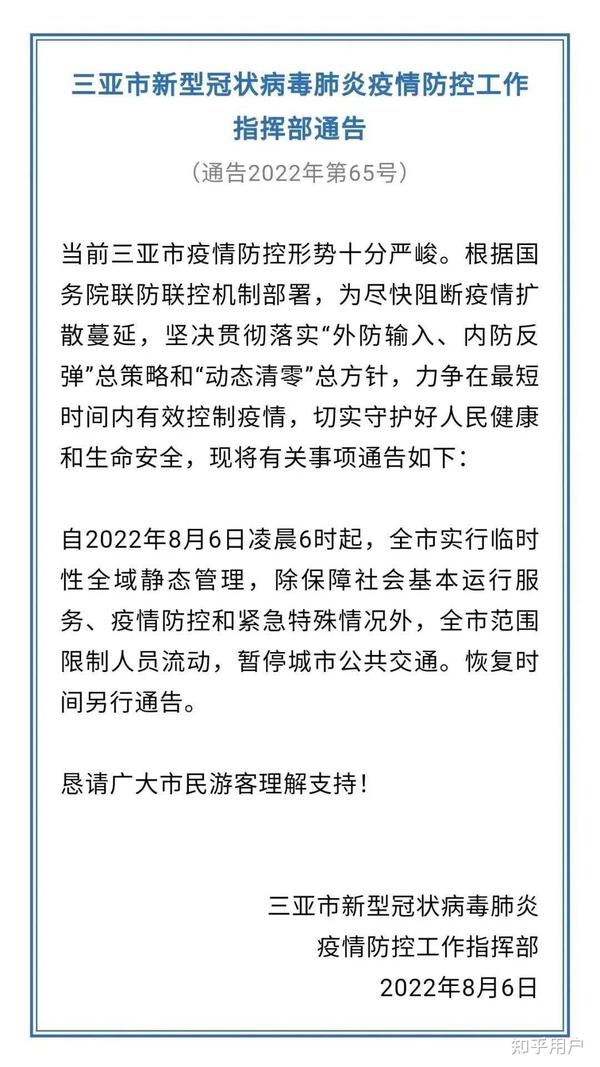 三亚市新型冠状病毒肺炎疫情防控工作指挥部通告

（通告2022年第65号）

当前三亚市疫情防控形势十分严峻。根据国务院联防联控机制部署，为尽快阻断疫情扩散蔓延，坚决贯彻落实“外防输入、内防反弹”总策略和“动态清零”总方针，力争在最短时间内有效控制疫情，切实守护好人民健康和生命安全，现将有关事项通告如下：

自2022年8月6日凌晨6时起，全市实行临时性全域静态管理，除保障社会基本运行服务、疫情防控和紧急特殊情况外，全市范围限制人员流动，暂停城市公共交通。恢复时间另行通告。

恳请广大市民游客理解支持！

三亚市新型冠状病毒肺炎
疫情防控工作指挥部
2022年8月6日

知乎用户